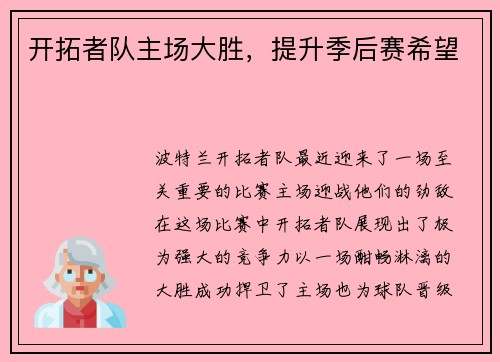 开拓者队主场大胜，提升季后赛希望

波特兰开拓者队最近迎来了一场至关重要的比赛主场迎战他们的劲敌在这场比赛中开拓者队展现出了极为强大的竞争力以一场酣畅淋漓的大胜成功捍卫了主场也为球队晋级